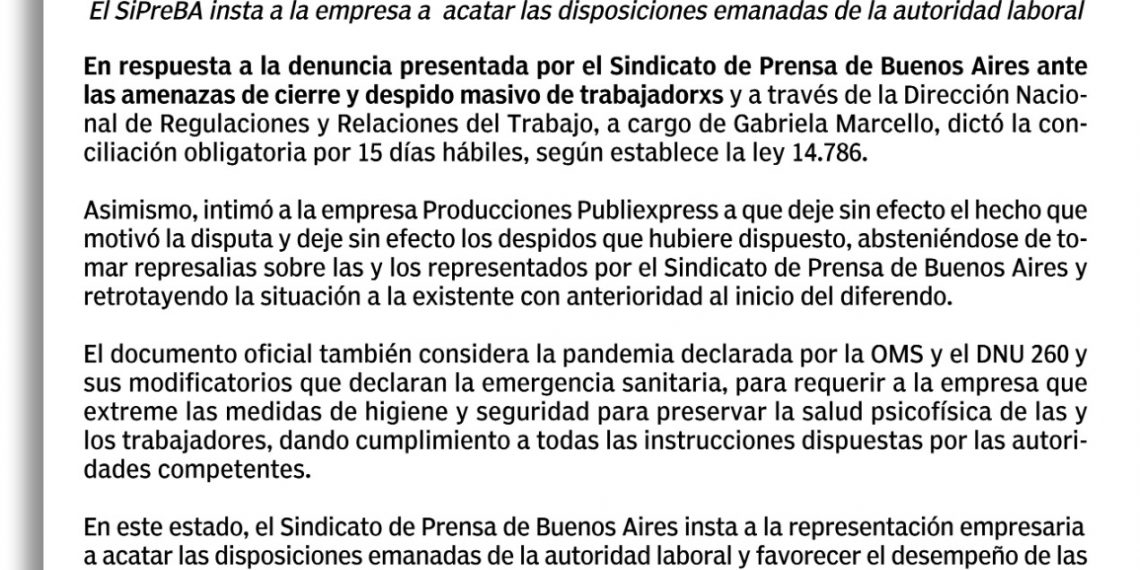 El SiPreBA insta a la empresa a acatar las disposiciones emanadas de la autoridad laboral

En respuesta a la denuncia presentada por el Sindicato de Prensa de Buenos Aires ante las amenazas de cierre y despido masivo de trabajadorxs y a través de la Dirección Nacional de Regulaciones y Relaciones del Trabajo, a cargo de Gabriela Marcello, dictó la conciliación obligatoria por 15 días hábiles, según establece la ley 14.786.

Asimismo, intimó a la empresa Producciones Publiexpress a que deje sin efecto el hecho que motivó la disputa y deje sin efecto los despidos que hubiere dispuesto, absteniéndose de tomar represalias sobre las y los representados por el Sindicato de Prensa de Buenos Aires y retrotayendo la situación a la existente con anterioridad al inicio del diferendo.

El documento oficial también considera la pandemia declarada por la OMS y el DNU 260 y sus modificatorios que declaran la emergencia sanitaria, para requerir a la empresa que extreme las medidas de higiene y seguridad para preservar la salud psicofísica de las y los trabajadores, dando cumplimiento a todas las instrucciones dispuestas por las autoridades competentes.

En este estado, el Sindicato de Prensa de Buenos Aires insta a la representación empresaria a acatar las disposiciones emanadas de la autoridad laboral y favorecer el desempeño de las